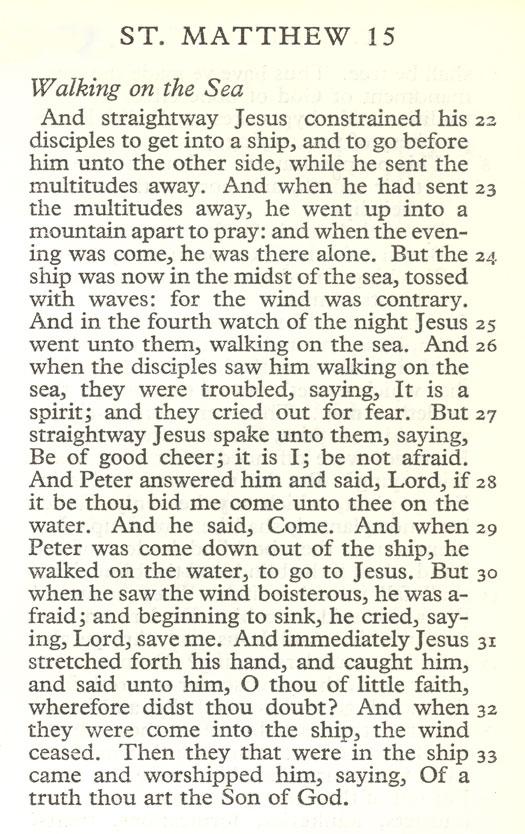 ST. MATTHEW 15

Walking on the Sea

And straightway Jesus constrained his 22 disciples to get into a ship, and to go before him unto the other side, while he sent the multitudes away. And when he had sent 23 the multitudes away, he went up into a mountain apart to pray: and when the evening was come, he was there alone. But the 24 ship was now in the midst of the sea, tossed with waves: for the wind was contrary. And in the fourth watch of the night Jesus 25 went unto them, walking on the sea. And 26 when the disciples saw him walking on the sea, they were troubled, saying, It is a spirit; and they cried out for fear. But 27 straightway Jesus spake unto them, saying, Be of good cheer; it is I; be not afraid. And Peter answered him and said, Lord, if 28 it be thou, bid me come unto thee on the water. And he said, Come. And when 29 Peter was come down out of the ship, he walked on the water, to go to Jesus. But 30 when he saw the wind boisterous, he was afraid; and beginning to sink, he cried, saying, Lord, save me. And immediately Jesus 31 stretched forth his hand, and caught him, and said unto him, O thou of little faith, wherefore didst thou doubt? And when 32 they were come into the ship, the wind ceased. Then they that were in the ship 33 came and worshipped him, saying, Of a truth thou art the Son of God.